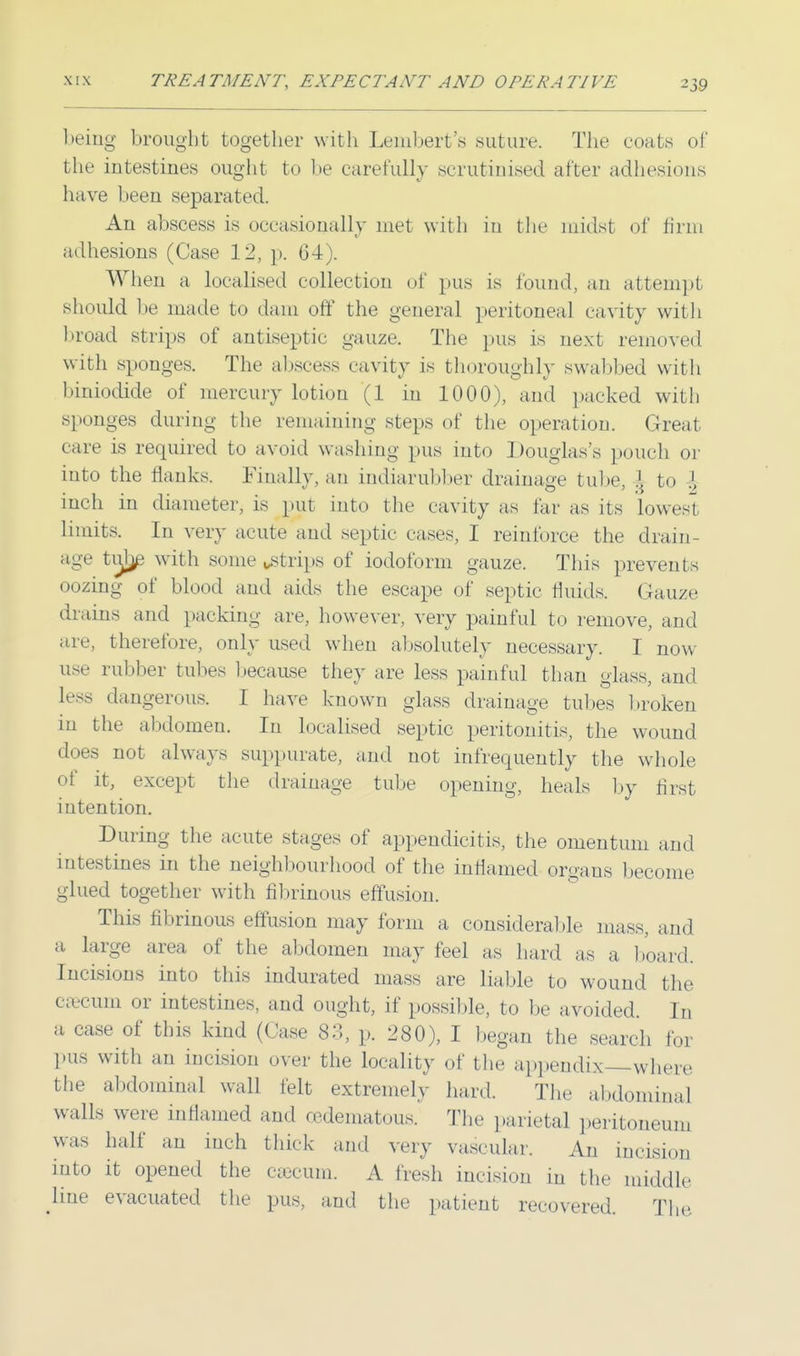 XIX TREATMENT, EXPECTANT AND OPERATIVE 239

being brought together with Lembert's suture. The coats of the intestines ought to be carefully scrutinised after adhesions have been separated.

An abscess is occasionally met with in the midst of firm adhesions (Case 12, p. 64).

When a localised collection of pus is found, an attempt should be made to dam off the general peritoneal cavity with broad strips of antiseptic gauze. The pus is next removed with sponges. The abscess cavity is thoroughly swabbed with biniodide of mercury lotion (1 in 1000), and packed with sponges during the remaining steps of the operation. Great care is required to avoid washing pus into Douglas's pouch or into the flanks. Finally, an indiarubber drainage tube, $\frac{1}{3}$ to $\frac{1}{2}$ inch in diameter, is put into the cavity as far as its lowest limits. In very acute and septic cases, I reinforce the drainage tube with some strips of iodoform gauze. This prevents oozing of blood and aids the escape of septic fluids. Gauze drains and packing are, however, very painful to remove, and are, therefore, only used when absolutely necessary. I now use rubber tubes because they are less painful than glass, and less dangerous. I have known glass drainage tubes broken in the abdomen. In localised septic peritonitis, the wound does not always suppurate, and not infrequently the whole of it, except the drainage tube opening, heals by first intention.

During the acute stages of appendicitis, the omentum and intestines in the neighbourhood of the inflamed organs become glued together with fibrinous effusion.

This fibrinous effusion may form a considerable mass, and a large area of the abdomen may feel as hard as a board. Incisions into this indurated mass are liable to wound the cæcum or intestines, and ought, if possible, to be avoided. In a case of this kind (Case 83, p. 280), I began the search for pus with an incision over the locality of the appendix—where the abdominal wall felt extremely hard. The abdominal walls were inflamed and œdematous. The parietal peritoneum was half an inch thick and very vascular. An incision into it opened the cæcum. A fresh incision in the middle line evacuated the pus, and the patient recovered. The